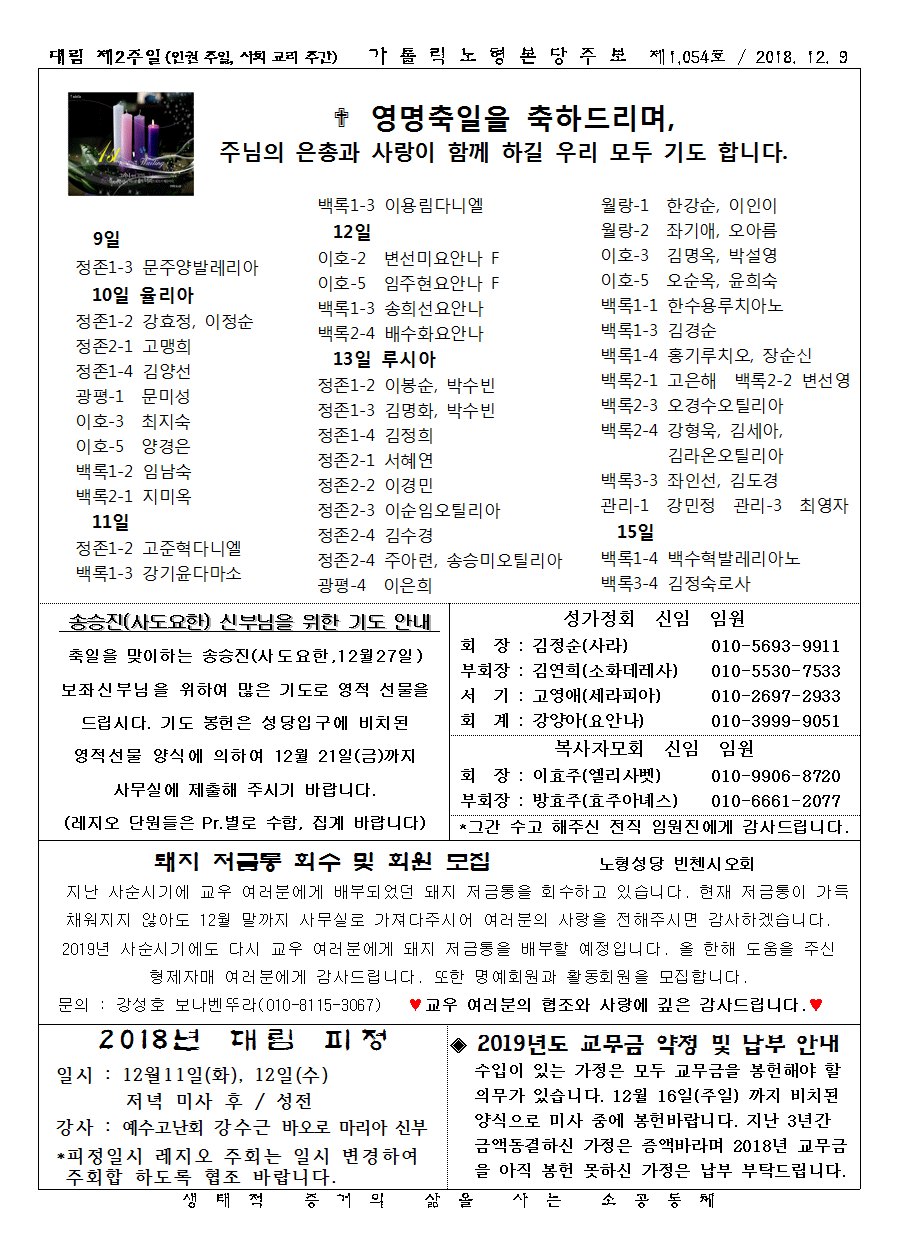 대림 제2주일 (인권 주일, 사회 교리 주간) 가 톨 릭 노 형 본 당 주 보 제1,054호 / 2018. 12. 9

✝ 영명축일을 축하드리며,
주님의 은총과 사랑이 함께 하길 우리 모두 기도 합니다.

9일
정존1-3 문주양발레리아
10일 율리아
정존1-2 강효정, 이정순
정존2-1 고맹희
정존1-4 김양선
광평-1 문미성
이호-3 최지숙
이호-5 양경은
백록1-2 임남숙
백록2-1 지미옥
11일
정존1-2 고준혁다니엘
백록1-3 강기윤다마소

백록1-3 이용림다니엘
12일
이호-2 변선미요안나 F
이호-5 임주현요안나 F
백록1-3 송희선요안나
백록2-4 배수화요안나
13일 루시아
정존1-2 이봉순, 박수빈
정존1-3 김명화, 박수빈
정존1-4 김정희
정존2-1 서혜연
정존2-2 이경민
정존2-3 이순임오틸리아
정존2-4 김수경
정존2-4 주아련, 송승미오틸리아
광평-4 이은희

월랑-1 한강순, 이인이
월랑-2 좌기애, 오아름
이호-3 김명옥, 박설영
이호-5 오순옥, 윤희숙
백록1-1 한수용루치아노
백록1-3 김경순
백록1-4 홍기루치오, 장순신
백록2-1 고은해 백록2-2 변선영
백록2-3 오경수오틸리아
백록2-4 강형욱, 김세아, 김라온오틸리아
백록3-3 좌인선, 김도경
관리-1 강민정 관리-3 최영자
15일
백록1-4 백수혁발레리아노
백록3-4 김정숙로사

송승진(사도요한) 신부님을 위한 기도 안내
축일을 맞이하는 송승진(사도요한,12월27일) 보좌신부님을 위하여 많은 기도로 영적 선물을 드립시다. 기도 봉헌은 성당입구에 비치된 영적선물 양식에 의하여 12월 21일(금)까지 사무실에 제출해 주시기 바랍니다.
(레지오 단원들은 Pr.별로 수합, 집계 바랍니다)

성가정회 신임 임원
회 장 : 김정순(사라) 010-5693-9911
부회장 : 김연희(소화데레사) 010-5530-7533
서 기 : 고영애(세라피아) 010-2697-2933
회 계 : 강양아(요안나) 010-3999-9051
복사자모회 신임 임원
회 장 : 이효주(엘리사벳) 010-9906-8720
부회장 : 방효주(효주아녜스) 010-6661-2077
*그간 수고 해주신 전직 임원진에게 감사드립니다.

돼지 저금통 회수 및 회원 모집 노형성당 빈첸시오회
지난 사순시기에 교우 여러분에게 배부되었던 돼지 저금통을 회수하고 있습니다. 현재 저금통이 가득 채워지지 않아도 12월 말까지 사무실로 가져다주시어 여러분의 사랑을 전해주시면 감사하겠습니다. 2019년 사순시기에도 다시 교우 여러분에게 돼지 저금통을 배부할 예정입니다. 올 한해 도움을 주신 형제자매 여러분에게 감사드립니다. 또한 명예회원과 활동회원을 모집합니다.
문의 : 강성호 보나벤뚜라(010-8115-3067) ♥교우 여러분의 협조와 사랑에 깊은 감사드립니다.♥

2018년 대림 피정
일시 : 12월11일(화), 12일(수)
저녁 미사 후 / 성전
강사 : 예수고난회 강수근 바오로 마리아 신부
*피정일시 레지오 주회는 일시 변경하여 주회합 하도록 협조 바랍니다.

◈ 2019년도 교무금 약정 및 납부 안내
수입이 있는 가정은 모두 교무금을 봉헌해야 할 의무가 있습니다. 12월 16일(주일) 까지 비치된 양식으로 미사 중에 봉헌바랍니다. 지난 3년간 금액동결하신 가정은 증액바라며 2018년 교무금을 아직 봉헌 못하신 가정은 납부 부탁드립니다.

생 태 적 증 거 의 삶 을 사 는 소 공 동 체